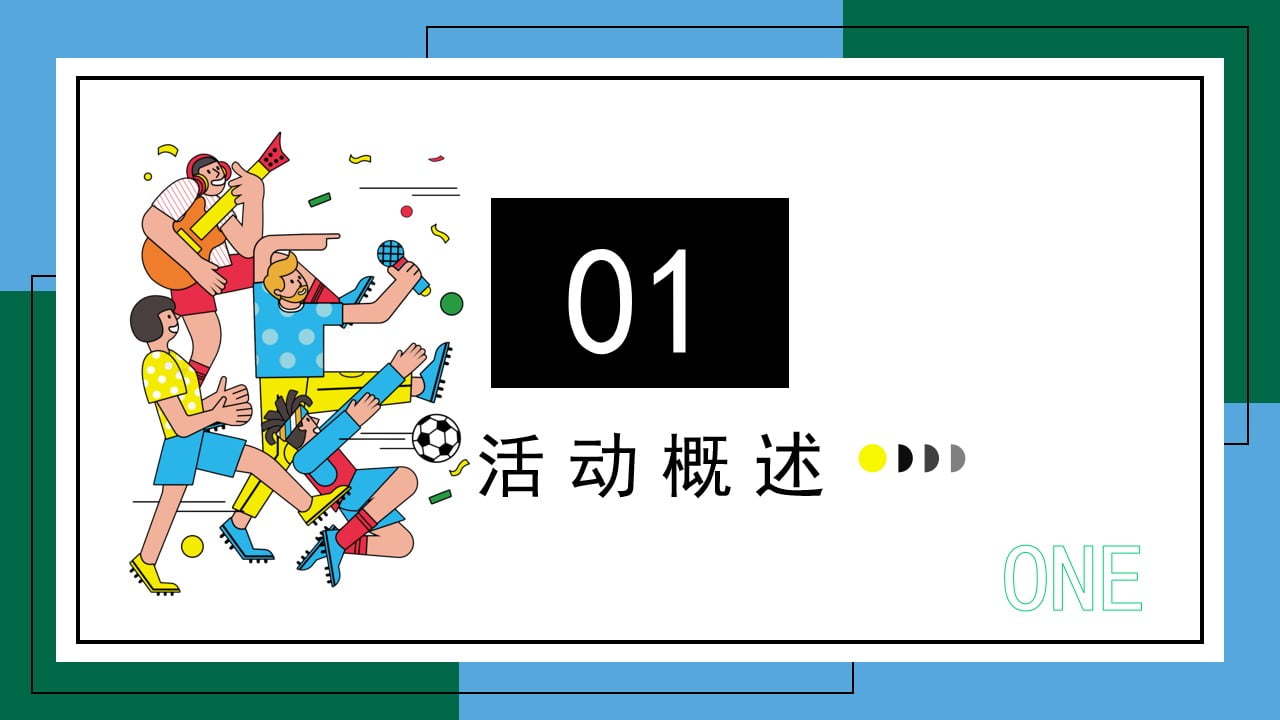 01

活动概述

ONE